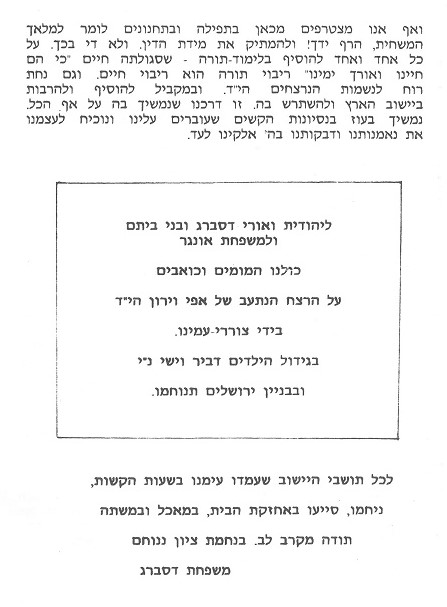 ואף אנו מצטרפים מכאן בתפילה ובתחנונים לומר למלאך המשחית, הרף ידך! ולהמתיק את מידת הדין. ולא די בכך. על כל אחד ואחד להוסיף בלימוד-תורה - שסגולתה חיים "כי הם חיינו ואורך ימינו" ריבוי תורה הוא ריבוי חיים. וגם נחת רוח לנשמות הנרצחים הי"ד. ובמקביל להוסיף ולהרבות ביישוב הארץ ולהשתרש בה. זו דרכנו שנמשיך בה על אף הכל. נמשיך בעוז בנסיונות הקשים שעוברים עלינו ונוכיח לעצמנו את נאמנותנו ודבקותנו בה' אלקינו לעד.

ליהודית ואורי דסברג ובני ביתם
ולמשפחת אונגר

כולנו המומים וכואבים

על הרצח הנתעב של אפי וירון הי"ד

בידי צוררי-עמינו.

בגידול הילדים דביר וישי נ"י

ובבניין ירושלים תנוחמו.

לכל תושבי היישוב שעמדו עימנו בשעות הקשות,

ניחמו, סייעו באחזקת הבית, במאכל ובמשתה

תודה מקרב לב. בנחמת ציון ננוחם

משפחת דסברג